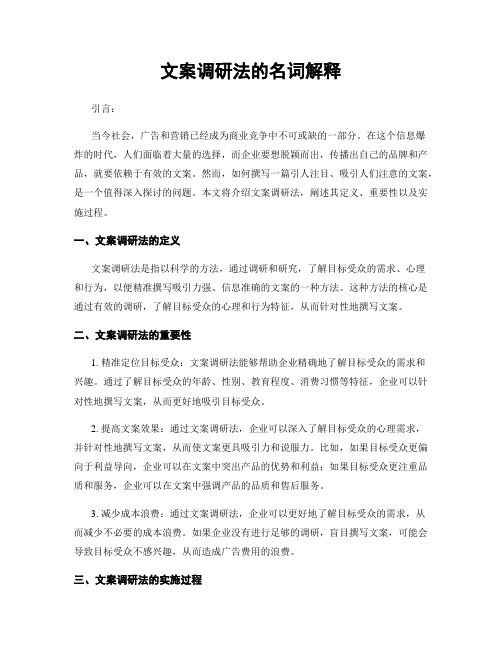 文案调研法的名词解释

引言：

当今社会，广告和营销已经成为商业竞争中不可或缺的一部分。在这个信息爆炸的时代，人们面临着大量的选择，而企业要想脱颖而出，传播出自己的品牌和产品，就要依赖于有效的文案。然而，如何撰写一篇引人注目、吸引人们注意的文案，是一个值得深入探讨的问题。本文将介绍文案调研法，阐述其定义、重要性以及实施过程。

一、文案调研法的定义

文案调研法是指以科学的方法，通过调研和研究，了解目标受众的需求、心理和行为，以便精准撰写吸引力强、信息准确的文案的一种方法。这种方法的核心是通过有效的调研，了解目标受众的心理和行为特征，从而针对性地撰写文案。

二、文案调研法的重要性

1. 精准定位目标受众：文案调研法能够帮助企业精确地了解目标受众的需求和兴趣。通过了解目标受众的年龄、性别、教育程度、消费习惯等特征，企业可以针对性地撰写文案，从而更好地吸引目标受众。

2. 提高文案效果：通过文案调研法，企业可以深入了解目标受众的心理需求，并针对性地撰写文案，从而使文案更具吸引力和说服力。比如，如果目标受众更偏向于利益导向，企业可以在文案中突出产品的优势和利益；如果目标受众更注重品质和服务，企业可以在文案中强调产品的品质和售后服务。

3. 减少成本浪费：通过文案调研法，企业可以更好地了解目标受众的需求，从而减少不必要的成本浪费。如果企业没有进行足够的调研，盲目撰写文案，可能会导致目标受众不感兴趣，从而造成广告费用的浪费。

三、文案调研法的实施过程